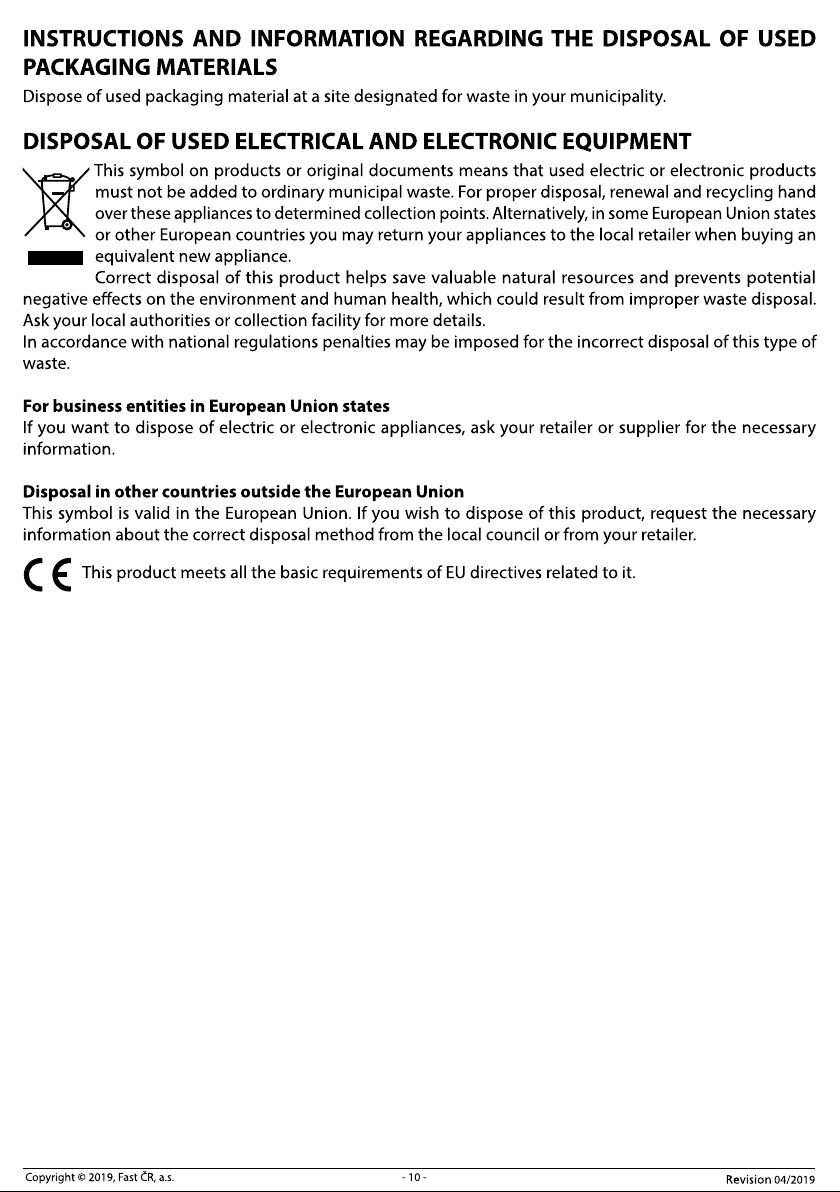 INSTRUCTIONS AND INFORMATION REGARDING THE DISPOSAL OF USED PACKAGING MATERIALS

Dispose of used packaging material at a site designated for waste in your municipality.

DISPOSAL OF USED ELECTRICAL AND ELECTRONIC EQUIPMENT

This symbol on products or original documents means that used electric or electronic products must not be added to ordinary municipal waste. For proper disposal, renewal and recycling hand over these appliances to determined collection points. Alternatively, in some European Union states or other European countries you may return your appliances to the local retailer when buying an equivalent new appliance.

Correct disposal of this product helps save valuable natural resources and prevents potential negative effects on the environment and human health, which could result from improper waste disposal. Ask your local authorities or collection facility for more details.

In accordance with national regulations penalties may be imposed for the incorrect disposal of this type of waste.

For business entities in European Union states

If you want to dispose of electric or electronic appliances, ask your retailer or supplier for the necessary information.

Disposal in other countries outside the European Union

This symbol is valid in the European Union. If you wish to dispose of this product, request the necessary information about the correct disposal method from the local council or from your retailer.

CE This product meets all the basic requirements of EU directives related to it.

Copyright © 2019, Fast ČR, a.s. - 10 - Revision 04/2019